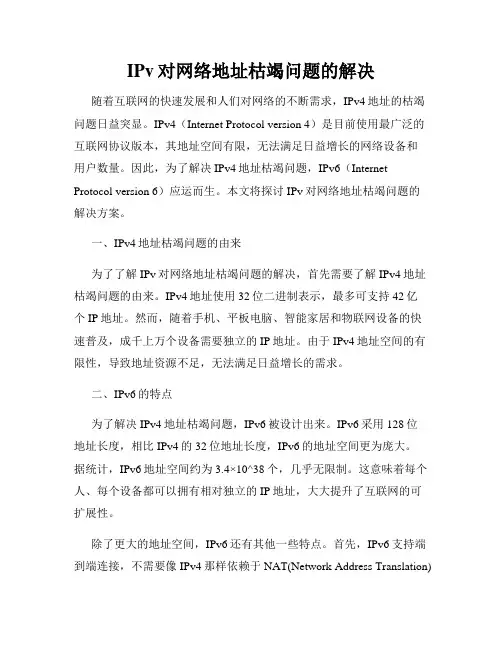 IPv 对网络地址枯竭问题的解决

随着互联网的快速发展和人们对网络的不断需求，IPv4 地址的枯竭问题日益突显。IPv4（Internet Protocol version 4）是目前使用最广泛的互联网协议版本，其地址空间有限，无法满足日益增长的网络设备和用户数量。因此，为了解决 IPv4 地址枯竭问题，IPv6（Internet Protocol version 6）应运而生。本文将探讨 IPv 对网络地址枯竭问题的解决方案。

一、IPv4 地址枯竭问题的由来

为了了解 IPv 对网络地址枯竭问题的解决，首先需要了解 IPv4 地址枯竭问题的由来。IPv4 地址使用 32 位二进制表示，最多可支持 42 亿个 IP 地址。然而，随着手机、平板电脑、智能家居和物联网设备的快速普及，成千上万个设备需要独立的 IP 地址。由于 IPv4 地址空间的有限性，导致地址资源不足，无法满足日益增长的需求。

二、IPv6 的特点

为了解决 IPv4 地址枯竭问题，IPv6 被设计出来。IPv6 采用 128 位地址长度，相比 IPv4 的 32 位地址长度，IPv6 的地址空间更为庞大。据统计，IPv6 地址空间约为 3.4×10^38 个，几乎无限制。这意味着每个人、每个设备都可以拥有相对独立的 IP 地址，大大提升了互联网的可扩展性。

除了更大的地址空间，IPv6 还有其他一些特点。首先，IPv6 支持端到端连接，不需要像 IPv4 那样依赖于 NAT(Network Address Translation)